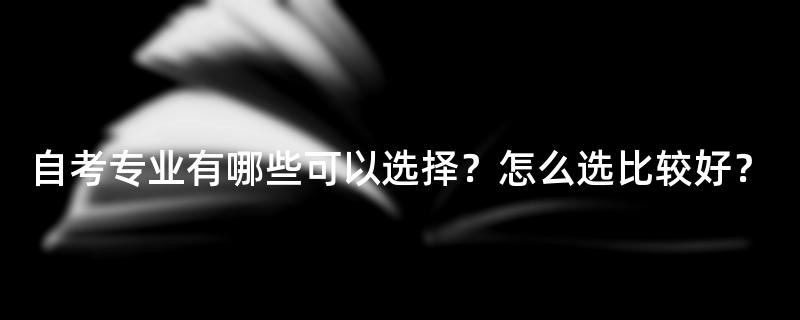 自考专业有哪些可以选择？怎么选比较好？